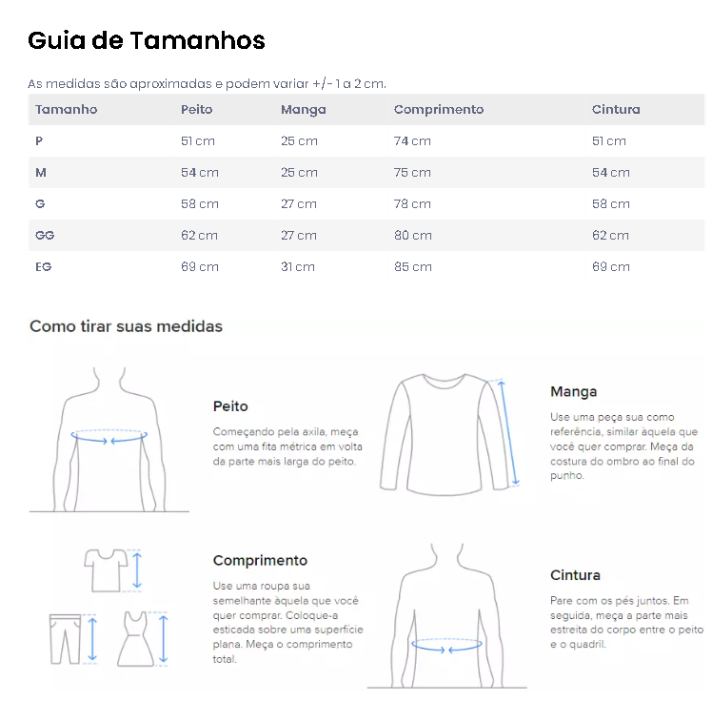 Guia de Tamanhos

As medidas são aproximadas e podem variar +/- 1 a 2 cm.

| Tamanho | Peito | Manga | Comprimento | Cintura |
|---|---|---|---|---|
| P | 51 cm | 25 cm | 74 cm | 51 cm |
| M | 54 cm | 25 cm | 75 cm | 54 cm |
| G | 58 cm | 27 cm | 78 cm | 58 cm |
| GG | 62 cm | 27 cm | 80 cm | 62 cm |
| EG | 69 cm | 31 cm | 85 cm | 69 cm |

Como tirar suas medidas

Peito

Começando pela axila, meça com uma fita métrica em volta da parte mais larga do peito.

Manga

Use uma peça sua como referência, similar àquela que você quer comprar. Meça da costura do ombro ao final do punho.

Comprimento

Use uma roupa sua semelhante àquela que você quer comprar. Coloque-a esticada sobre uma superfície plana. Meça o comprimento total.

Cintura

Pare com os pés juntos. Em seguida, meça a parte mais estreita do corpo entre o peito e o quadril.